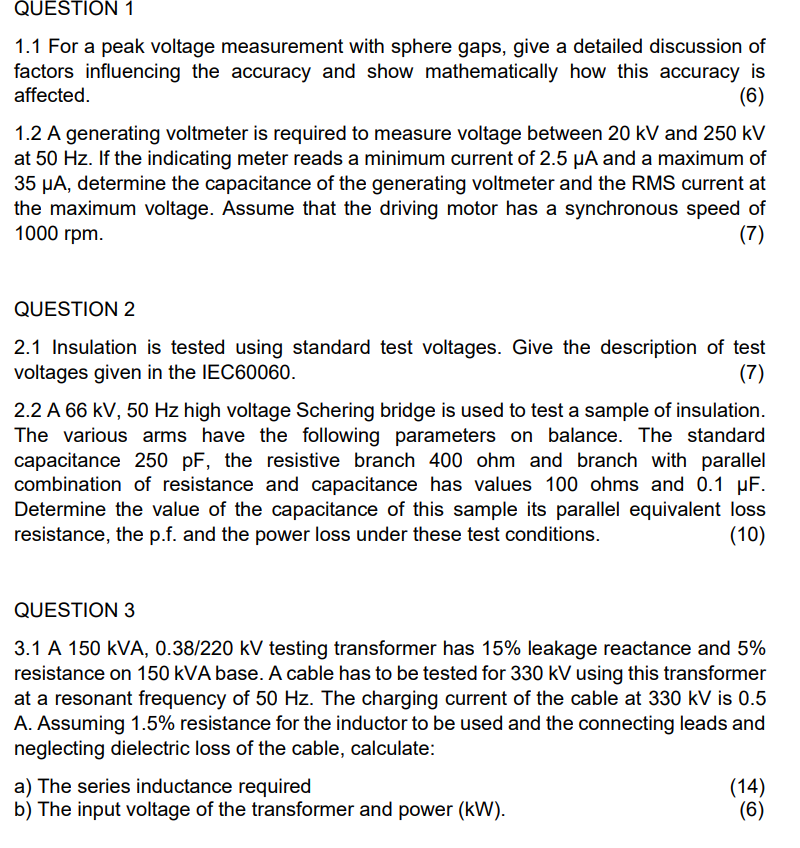 QUESTION 1

1.1 For a peak voltage measurement with sphere gaps, give a detailed discussion of factors influencing the accuracy and show mathematically how this accuracy is affected. (6)

1.2 A generating voltmeter is required to measure voltage between 20 kV and 250 kV at 50 Hz. If the indicating meter reads a minimum current of 2.5 μA and a maximum of 35 μA, determine the capacitance of the generating voltmeter and the RMS current at the maximum voltage. Assume that the driving motor has a synchronous speed of 1000 rpm. (7)

QUESTION 2

2.1 Insulation is tested using standard test voltages. Give the description of test voltages given in the IEC60060. (7)

2.2 A 66 kV, 50 Hz high voltage Schering bridge is used to test a sample of insulation. The various arms have the following parameters on balance. The standard capacitance 250 pF, the resistive branch 400 ohm and branch with parallel combination of resistance and capacitance has values 100 ohms and 0.1 μF. Determine the value of the capacitance of this sample its parallel equivalent loss resistance, the p.f. and the power loss under these test conditions. (10)

QUESTION 3

3.1 A 150 kVA, 0.38/220 kV testing transformer has 15% leakage reactance and 5% resistance on 150 kVA base. A cable has to be tested for 330 kV using this transformer at a resonant frequency of 50 Hz. The charging current of the cable at 330 kV is 0.5 A. Assuming 1.5% resistance for the inductor to be used and the connecting leads and neglecting dielectric loss of the cable, calculate:

a) The series inductance required (14)
b) The input voltage of the transformer and power (kW). (6)